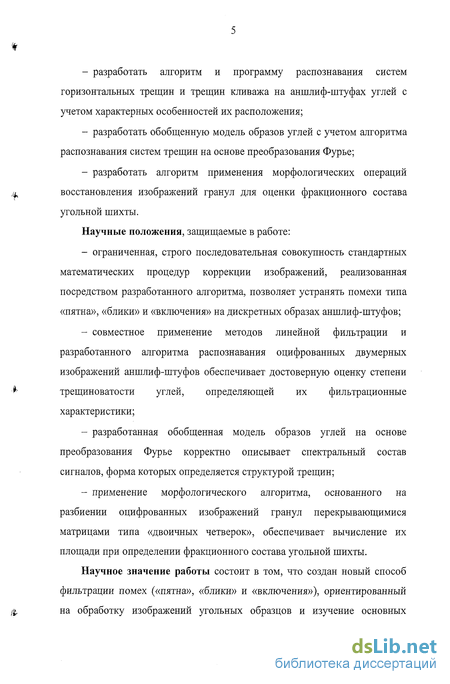 5

– разработать алгоритм и программу распознавания систем горизонтальных трещин и трещин кливажа на аншлиф-штуфах углей с учетом характерных особенностей их расположения;

– разработать обобщенную модель образов углей с учетом алгоритма распознавания систем трещин на основе преобразования Фурье;

– разработать алгоритм применения морфологических операций восстановления изображений гранул для оценки фракционного состава угольной шихты.

Научные положения, защищаемые в работе:

– ограниченная, строго последовательная совокупность стандартных математических процедур коррекции изображений, реализованная посредством разработанного алгоритма, позволяет устранять помехи типа «пятна», «блики» и «включения» на дискретных образах аншлиф-штуфов;

– совместное применение методов линейной фильтрации и разработанного алгоритма распознавания оцифрованных двумерных изображений аншлиф-штуфов обеспечивает достоверную оценку степени трещиноватости углей, определяющей их фильтрационные характеристики;

– разработанная обобщенная модель образов углей на основе преобразования Фурье корректно описывает спектральный состав сигналов, форма которых определяется структурой трещин;

– применение морфологического алгоритма, основанного на разбиении оцифрованных изображений гранул перекрывающимися матрицами типа «двоичных четверок», обеспечивает вычисление их площади при определении фракционного состава угольной шихты.

Научное значение работы состоит в том, что создан новый способ фильтрации помех («пятна», «блики» и «включения»), ориентированный на обработку изображений угольных образцов и изучение основных

dsLib.net
библиотека диссертаций